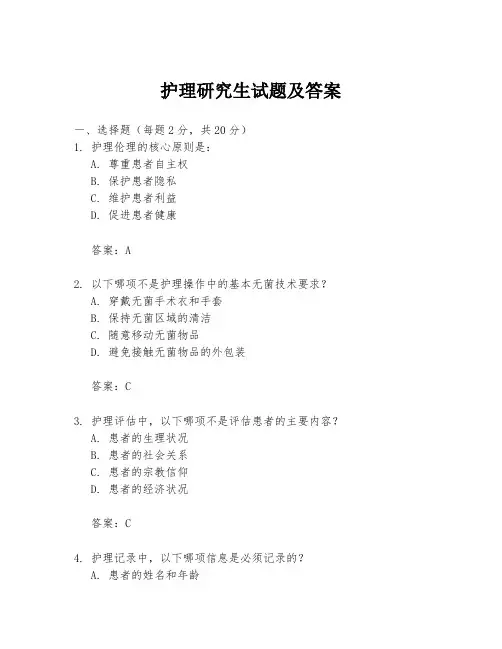 护理研究生试题及答案

一、选择题（每题 2 分，共 20 分）

1. 护理伦理的核心原则是：
A. 尊重患者自主权
B. 保护患者隐私
C. 维护患者利益
D. 促进患者健康

答案：A

2. 以下哪项不是护理操作中的基本无菌技术要求？
A. 穿戴无菌手术衣和手套
B. 保持无菌区域的清洁
C. 随意移动无菌物品
D. 避免接触无菌物品的外包装

答案：C

3. 护理评估中，以下哪项不是评估患者的主要内容？
A. 患者的生理状况
B. 患者的社会关系
C. 患者的宗教信仰
D. 患者的经济状况

答案：C

4. 护理记录中，以下哪项信息是必须记录的？
A. 患者的姓名和年龄